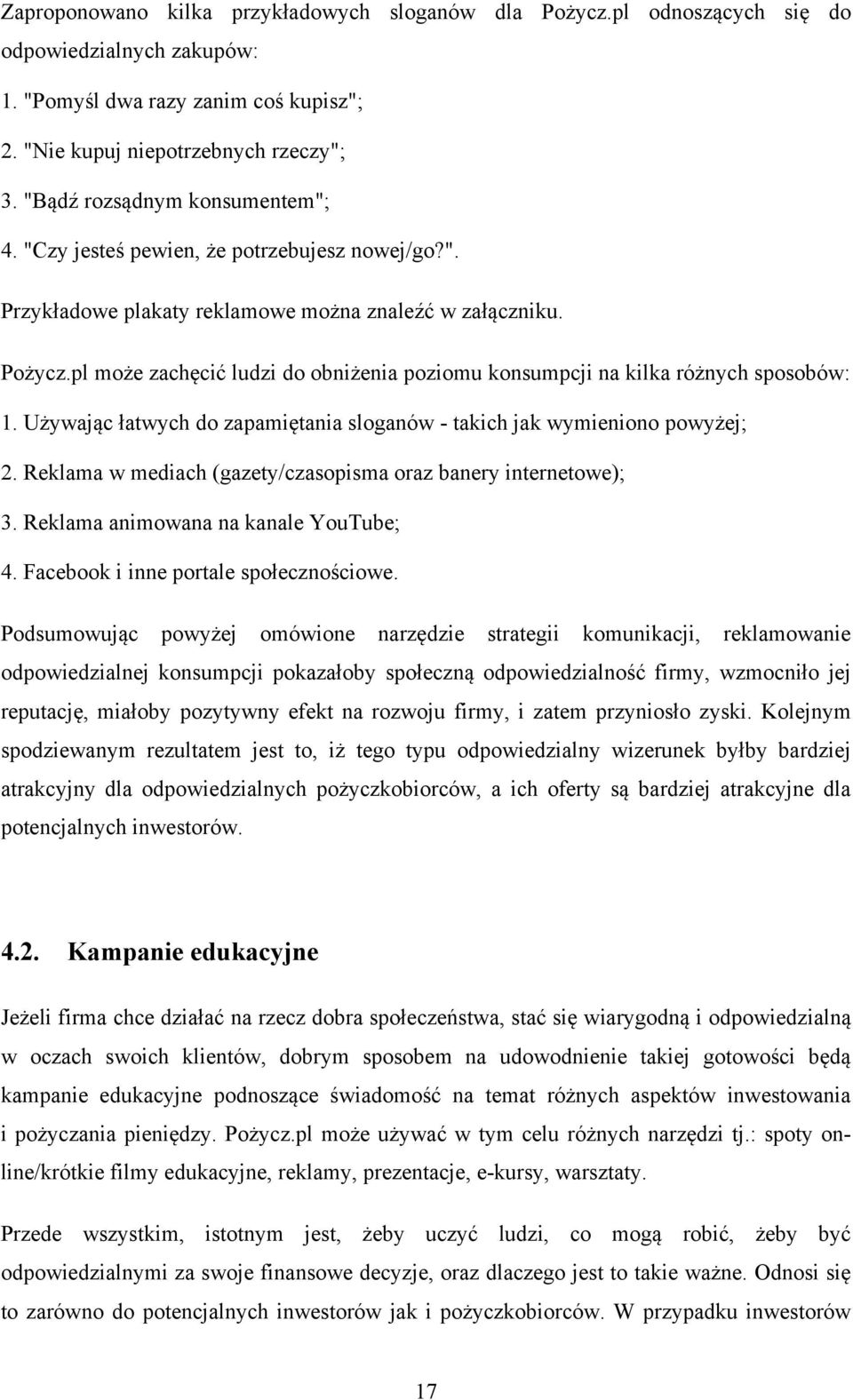 Zaproponowano kilka przykładowych sloganów dla Pożycz.pl odnoszących się do odpowiedzialnych zakupów:

1. "Pomyśl dwa razy zanim coś kupisz";

2. "Nie kupuj niepotrzebnych rzeczy";

3. "Bądź rozsądnym konsumentem";

4. "Czy jesteś pewien, że potrzebujesz nowej/go?".

Przykładowe plakaty reklamowe można znaleźć w załączniku.

Pożycz.pl może zachęcić ludzi do obniżenia poziomu konsumpcji na kilka różnych sposobów:

1. Używając łatwych do zapamiętania sloganów - takich jak wymieniono powyżej;

2. Reklama w mediach (gazety/czasopisma oraz banery internetowe);

3. Reklama animowana na kanale YouTube;

4. Facebook i inne portale społecznościowe.

Podsumowując powyżej omówione narzędzie strategii komunikacji, reklamowanie odpowiedzialnej konsumpcji pokazałoby społeczną odpowiedzialność firmy, wzmocniło jej reputację, miałoby pozytywny efekt na rozwoju firmy, i zatem przyniosło zyski. Kolejnym spodziewanym rezultatem jest to, iż tego typu odpowiedzialny wizerunek byłby bardziej atrakcyjny dla odpowiedzialnych pożyczkobiorców, a ich oferty są bardziej atrakcyjne dla potencjalnych inwestorów.

4.2. Kampanie edukacyjne

Jeżeli firma chce działać na rzecz dobra społeczeństwa, stać się wiarygodną i odpowiedzialną w oczach swoich klientów, dobrym sposobem na udowodnienie takiej gotowości będą kampanie edukacyjne podnoszące świadomość na temat różnych aspektów inwestowania i pożyczania pieniędzy. Pożycz.pl może używać w tym celu różnych narzędzi tj.: spoty online/krótkie filmy edukacyjne, reklamy, prezentacje, e-kursy, warsztaty.

Przede wszystkim, istotnym jest, żeby uczyć ludzi, co mogą robić, żeby być odpowiedzialnymi za swoje finansowe decyzje, oraz dlaczego jest to takie ważne. Odnosi się to zarówno do potencjalnych inwestorów jak i pożyczkobiorców. W przypadku inwestorów

17